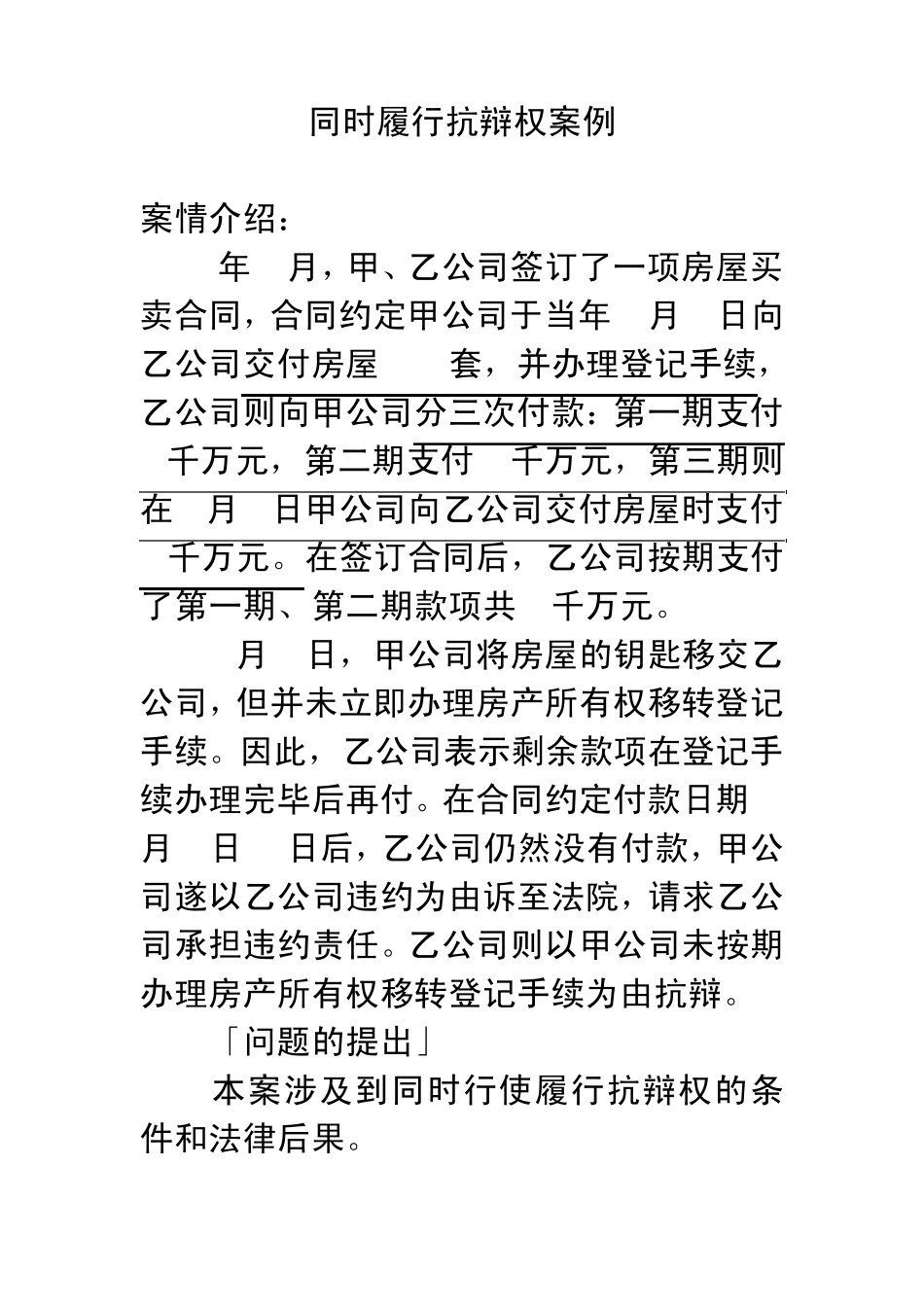 同时履行抗辩权案例

案情介绍：

年 月，甲、乙公司签订了一项房屋买卖合同，合同约定甲公司于当年 月 日向乙公司交付房屋 套，并办理登记手续，乙公司则向甲公司分三次付款：第一期支付 千万元，第二期支付 千万元，第三期则在 月 日甲公司向乙公司交付房屋时支付 千万元。在签订合同后，乙公司按期支付了第一期、第二期款项共 千万元。

月 日，甲公司将房屋的钥匙移交乙公司，但并未立即办理房产所有权移转登记手续。因此，乙公司表示剩余款项在登记手续办理完毕后再付。在合同约定付款日期 月 日 日后，乙公司仍然没有付款，甲公司遂以乙公司违约为由诉至法院，请求乙公司承担违约责任。乙公司则以甲公司未按期办理房产所有权移转登记手续为由抗辩。

「问题的提出」

本案涉及到同时行使履行抗辩权的条件和法律后果。